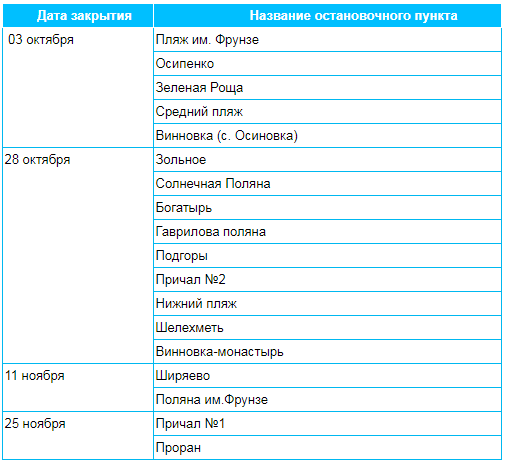 | Дата закрытия | Название остановочного пункта |
|---|---|
| 03 октября | Пляж им. Фрунзе |
| | Осипенко |
| | Зеленая Роща |
| | Средний пляж |
| | Винновка (с. Осиновка) |
| 28 октября | Зольное |
| | Солнечная Поляна |
| | Богатырь |
| | Гаврилова поляна |
| | Подгоры |
| | Причал №2 |
| | Нижний пляж |
| | Шелехметь |
| | Винновка-монастырь |
| 11 ноября | Ширяево |
| | Поляна им.Фрунзе |
| 25 ноября | Причал №1 |
| | Проран |